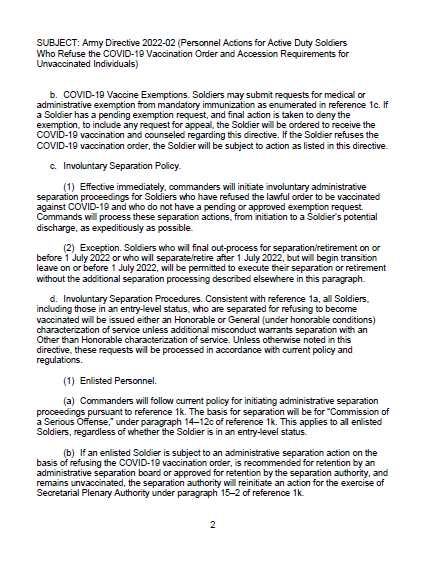 SUBJECT: Army Directive 2022-02 (Personnel Actions for Active Duty Soldiers Who Refuse the COVID-19 Vaccination Order and Accession Requirements for Unvaccinated Individuals)

b. COVID-19 Vaccine Exemptions. Soldiers may submit requests for medical or administrative exemption from mandatory immunization as enumerated in reference 1c. If a Soldier has a pending exemption request, and final action is taken to deny the exemption, to include any request for appeal, the Soldier will be ordered to receive the COVID-19 vaccination and counseled regarding this directive. If the Soldier refuses the COVID-19 vaccination order, the Soldier will be subject to action as listed in this directive.

c. Involuntary Separation Policy.

(1) Effective immediately, commanders will initiate involuntary administrative separation proceedings for Soldiers who have refused the lawful order to be vaccinated against COVID-19 and who do not have a pending or approved exemption request. Commands will process these separation actions, from initiation to a Soldier's potential discharge, as expeditiously as possible.

(2) Exception. Soldiers who will final out-process for separation/retirement on or before 1 July 2022 or who will separate/retire after 1 July 2022, but will begin transition leave on or before 1 July 2022, will be permitted to execute their separation or retirement without the additional separation processing described elsewhere in this paragraph.

d. Involuntary Separation Procedures. Consistent with reference 1a, all Soldiers, including those in an entry-level status, who are separated for refusing to become vaccinated will be issued either an Honorable or General (under honorable conditions) characterization of service unless additional misconduct warrants separation with an Other than Honorable characterization of service. Unless otherwise noted in this directive, these requests will be processed in accordance with current policy and regulations.

(1) Enlisted Personnel.

(a) Commanders will follow current policy for initiating administrative separation proceedings pursuant to reference 1k. The basis for separation will be for "Commission of a Serious Offense," under paragraph 14–12c of reference 1k. This applies to all enlisted Soldiers, regardless of whether the Soldier is in an entry-level status.

(b) If an enlisted Soldier is subject to an administrative separation action on the basis of refusing the COVID-19 vaccination order, is recommended for retention by an administrative separation board or approved for retention by the separation authority, and remains unvaccinated, the separation authority will reinitiate an action for the exercise of Secretarial Plenary Authority under paragraph 15–2 of reference 1k.

2